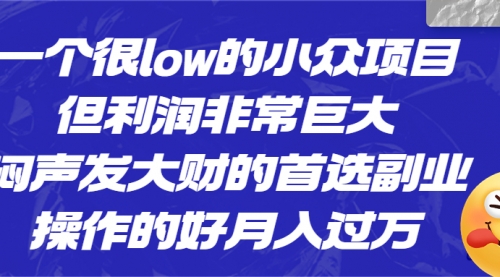 一个很low的小众项目
但利润非常巨大
闷声发大财的首选副业
操作的好月入过万